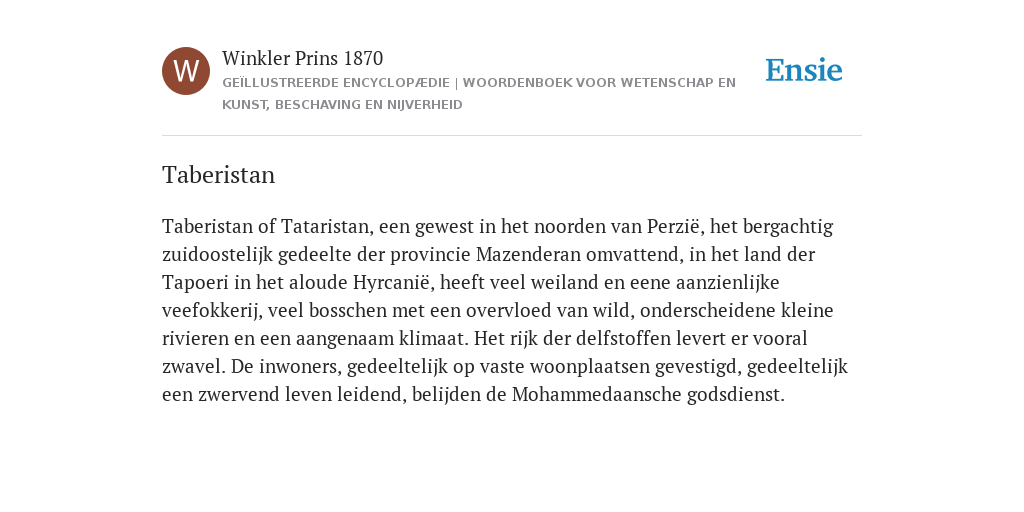 W

Winkler Prins 1870

GEÏLLUSTREERDE ENCYCLOPÆDIE | WOORDENBOEK VOOR WETENSCHAP EN KUNST, BESCHAVING EN NIJVERHEID

Ensie

Taberistan

Taberistan of Tataristan, een gewest in het noorden van Perzië, het bergachtig zuidoostelijk gedeelte der provincie Mazenderan omvattend, in het land der Tapoeri in het aloude Hyrcanië, heeft veel weiland en eene aanzienlijke veefokkerij, veel bosschen met een overvloed van wild, onderscheidene kleine rivieren en een aangenaam klimaat. Het rijk der delfstoffen levert er vooral zwavel. De inwoners, gedeeltelijk op vaste woonplaatsen gevestigd, gedeeltelijk een zwervend leven leidend, belijden de Mohammedaansche godsdienst.